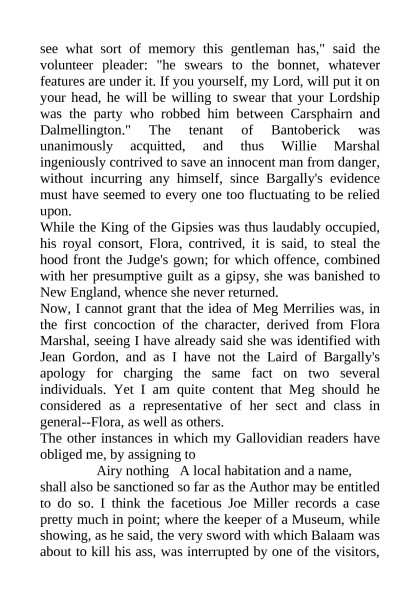 see what sort of memory this gentleman has," said the volunteer pleader: "he swears to the bonnet, whatever features are under it. If you yourself, my Lord, will put it on your head, he will be willing to swear that your Lordship was the party who robbed him between Carsphairn and Dalmellington." The tenant of Bantoberick was unanimously acquitted, and thus Willie Marshal ingeniously contrived to save an innocent man from danger, without incurring any himself, since Bargally's evidence must have seemed to every one too fluctuating to be relied upon.
While the King of the Gipsies was thus laudably occupied, his royal consort, Flora, contrived, it is said, to steal the hood front the Judge's gown; for which offence, combined with her presumptive guilt as a gipsy, she was banished to New England, whence she never returned.
Now, I cannot grant that the idea of Meg Merrilies was, in the first concoction of the character, derived from Flora Marshal, seeing I have already said she was identified with Jean Gordon, and as I have not the Laird of Bargally's apology for charging the same fact on two several individuals. Yet I am quite content that Meg should he considered as a representative of her sect and class in general--Flora, as well as others.
The other instances in which my Gallovidian readers have obliged me, by assigning to
Airy nothing A local habitation and a name,
shall also be sanctioned so far as the Author may be entitled to do so. I think the facetious Joe Miller records a case pretty much in point; where the keeper of a Museum, while showing, as he said, the very sword with which Balaam was about to kill his ass, was interrupted by one of the visitors,